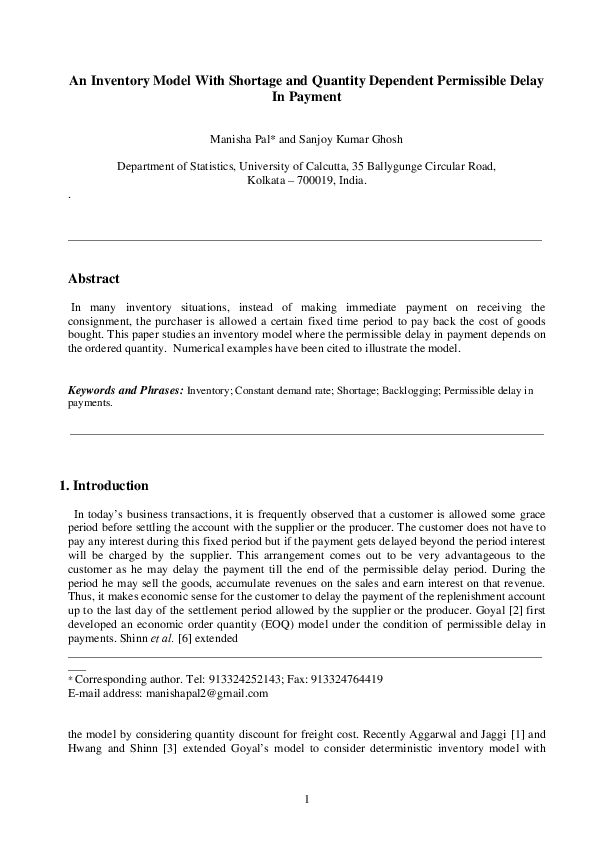 An Inventory Model With Shortage and Quantity Dependent Permissible Delay In Payment

Manisha Pal* and Sanjoy Kumar Ghosh

Department of Statistics, University of Calcutta, 35 Ballygunge Circular Road, Kolkata – 700019, India.

.

Abstract

In many inventory situations, instead of making immediate payment on receiving the consignment, the purchaser is allowed a certain fixed time period to pay back the cost of goods bought. This paper studies an inventory model where the permissible delay in payment depends on the ordered quantity. Numerical examples have been cited to illustrate the model.

Keywords and Phrases: Inventory; Constant demand rate; Shortage; Backlogging; Permissible delay in payments.

1. Introduction

In today's business transactions, it is frequently observed that a customer is allowed some grace period before settling the account with the supplier or the producer. The customer does not have to pay any interest during this fixed period but if the payment gets delayed beyond the period interest will be charged by the supplier. This arrangement comes out to be very advantageous to the customer as he may delay the payment till the end of the permissible delay period. During the period he may sell the goods, accumulate revenues on the sales and earn interest on that revenue. Thus, it makes economic sense for the customer to delay the payment of the replenishment account up to the last day of the settlement period allowed by the supplier or the producer. Goyal [2] first developed an economic order quantity (EOQ) model under the condition of permissible delay in payments. Shinn et al. [6] extended

* Corresponding author. Tel: 913324252143; Fax: 913324764419
E-mail address: manishapal2@gmail.com

the model by considering quantity discount for freight cost. Recently Aggarwal and Jaggi [1] and Hwang and Shinn [3] extended Goyal's model to consider deterministic inventory model with

1